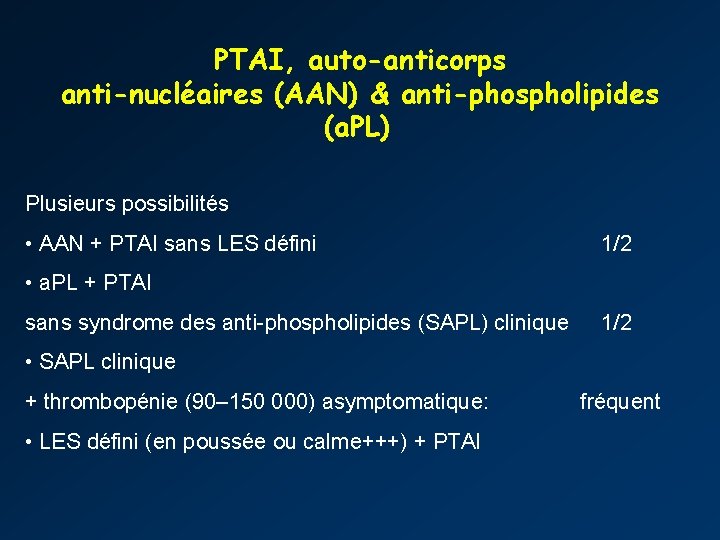 PTAI, auto-anticorps anti-nucléaires (AAN) & anti-phospholipides (aPL)

Plusieurs possibilités

• AAN + PTAI sans LES défini 1/2

• aPL + PTAI

sans syndrome des anti-phospholipides (SAPL) clinique 1/2

• SAPL clinique

+ thrombopénie (90–150 000) asymptomatique: fréquent

• LES défini (en poussée ou calme+++) + PTAI